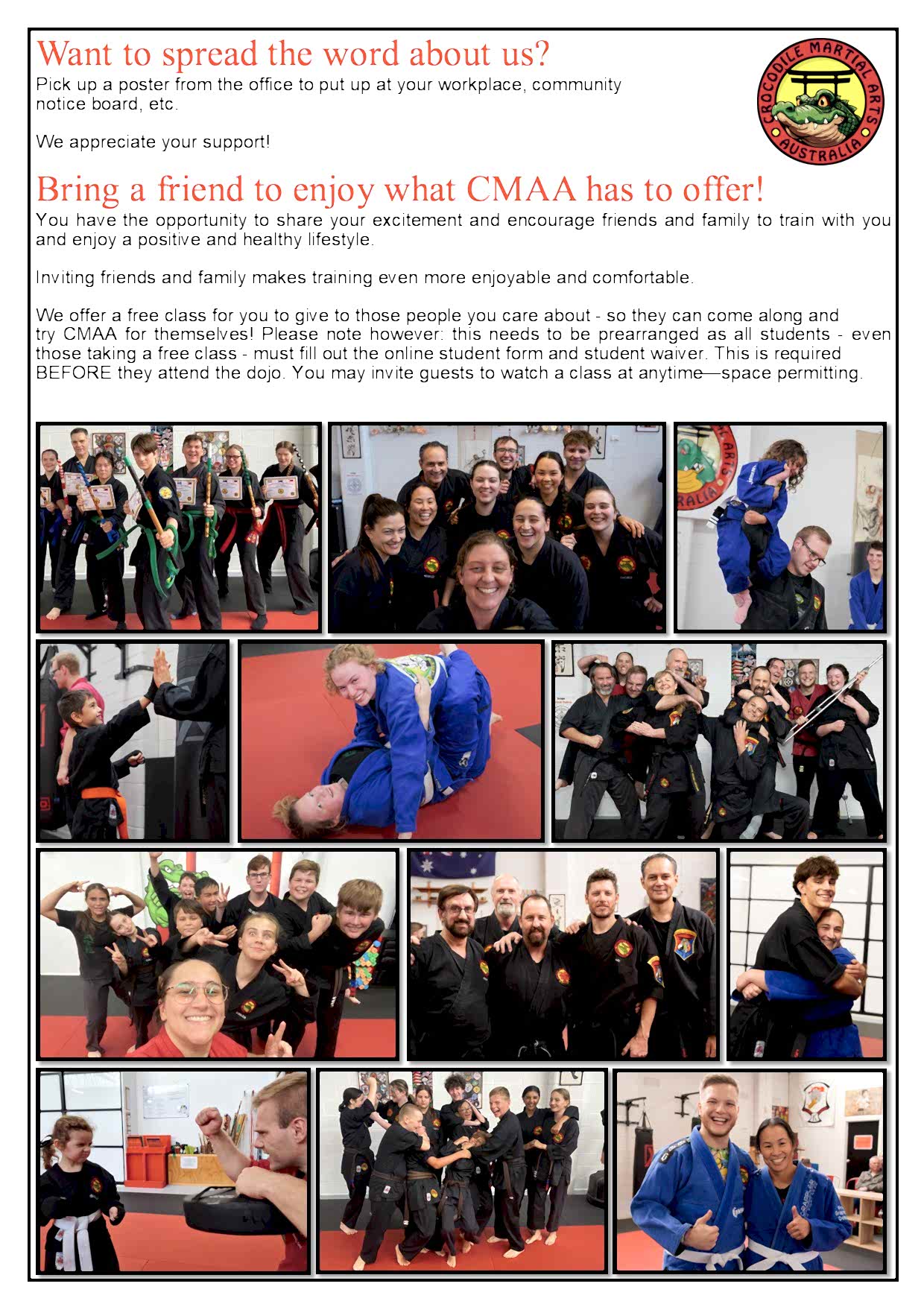 Want to spread the word about us?
Pick up a poster from the office to put up at your workplace, community notice board, etc.

We appreciate your support!

CROCODILE MARTIAL ARTS AUSTRALIA

Bring a friend to enjoy what CMAA has to offer!
You have the opportunity to share your excitement and encourage friends and family to train with you and enjoy a positive and healthy lifestyle.

Inviting friends and family makes training even more enjoyable and comfortable.

We offer a free class for you to give to those people you care about - so they can come along and try CMAA for themselves! Please note however: this needs to be prearranged as all students - even those taking a free class - must fill out the online student form and student waiver. This is required BEFORE they attend the dojo. You may invite guests to watch a class at anytime—space permitting.